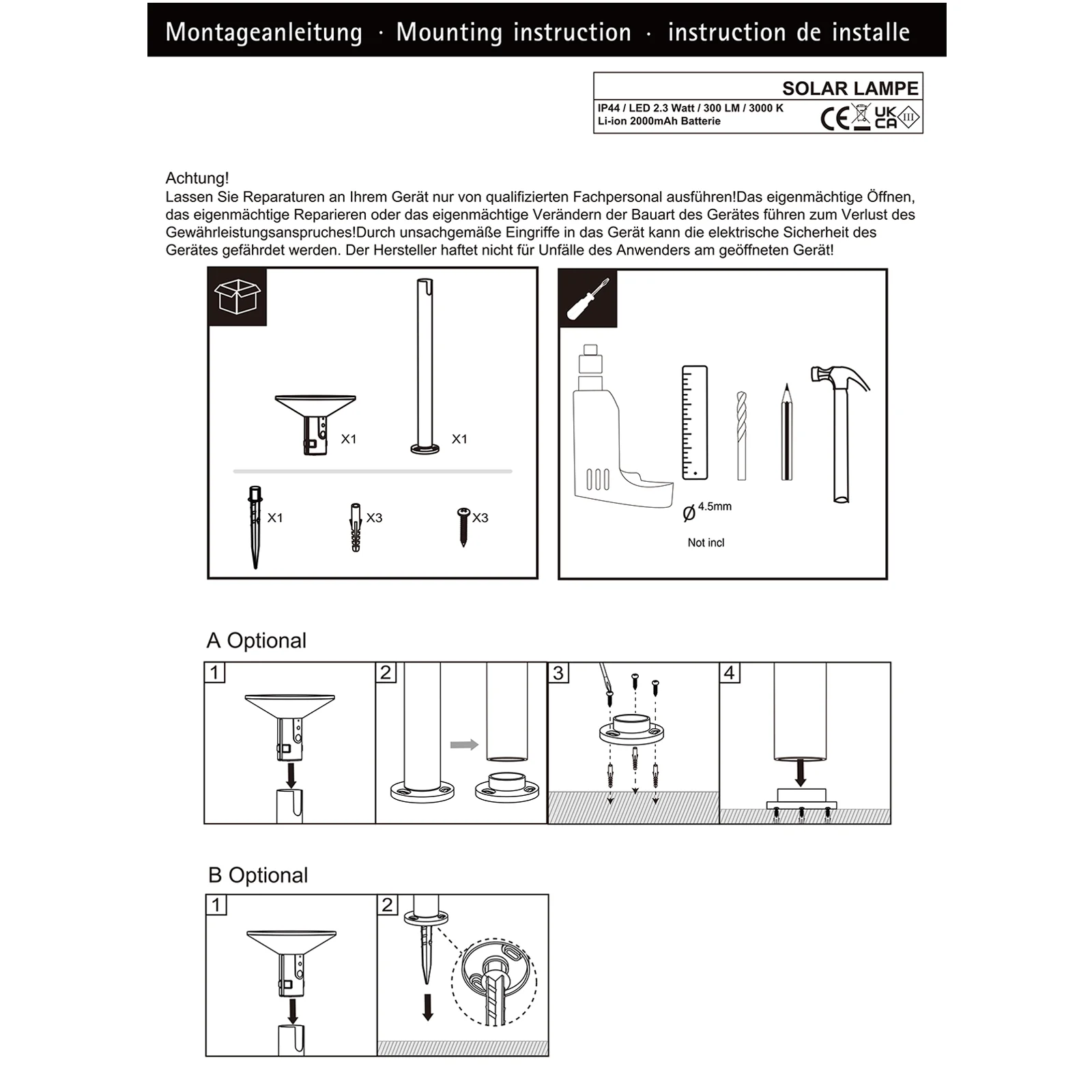 Montageanleitung · Mounting instruction · instruction de installe

SOLAR LAMPE
IP44 / LED 2.3 Watt / 300 LM / 3000 K
Li-ion 2000mAh Batterie

CE UK CA III

Achtung!
Lassen Sie Reparaturen an Ihrem Gerät nur von qualifizierten Fachpersonal ausführen!Das eigenmächtige Öffnen, das eigenmächtige Reparieren oder das eigenmächtige Verändern der Bauart des Gerätes führen zum Verlust des Gewährleistungsanspruches!Durch unsachgemäße Eingriffe in das Gerät kann die elektrische Sicherheit des Gerätes gefährdet werden. Der Hersteller haftet nicht für Unfälle des Anwenders am geöffneten Gerät!

X1
X1
X1
X3
X3

Ø 4.5mm
Not incl

A Optional
1
2
3
4

B Optional
1
2